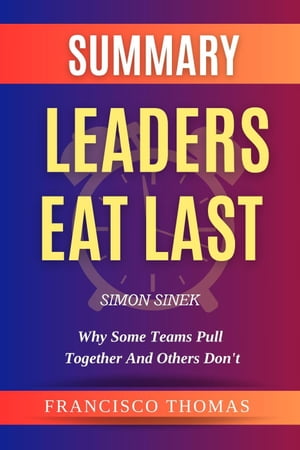 SUMMARY

LEADERS EAT LAST

SIMON SINEK

Why Some Teams Pull Together And Others Don't

FRANCISCO THOMAS